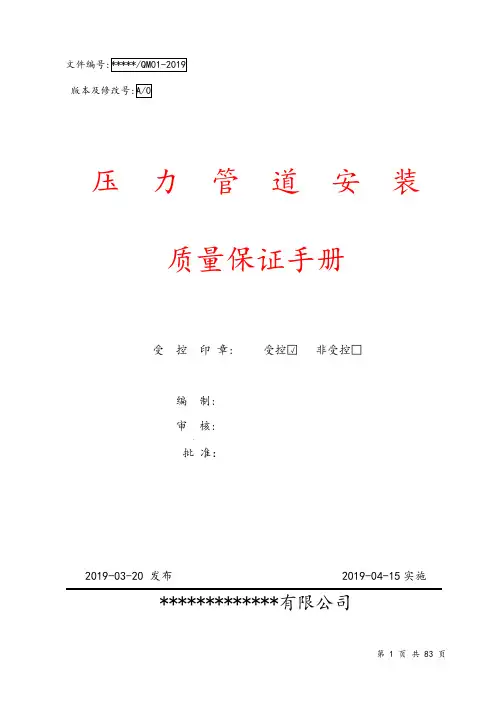 文件编号:*****/QM01-2019

版本及修改号:A/0

压 力 管 道 安 装

质量保证手册

受 控 印 章:　受控☑　非受控□

编 制:

审 核:

批 准:

2019-03-20 发布　　2019-04-15 实施

*************有限公司

第 1 页 共 83 页